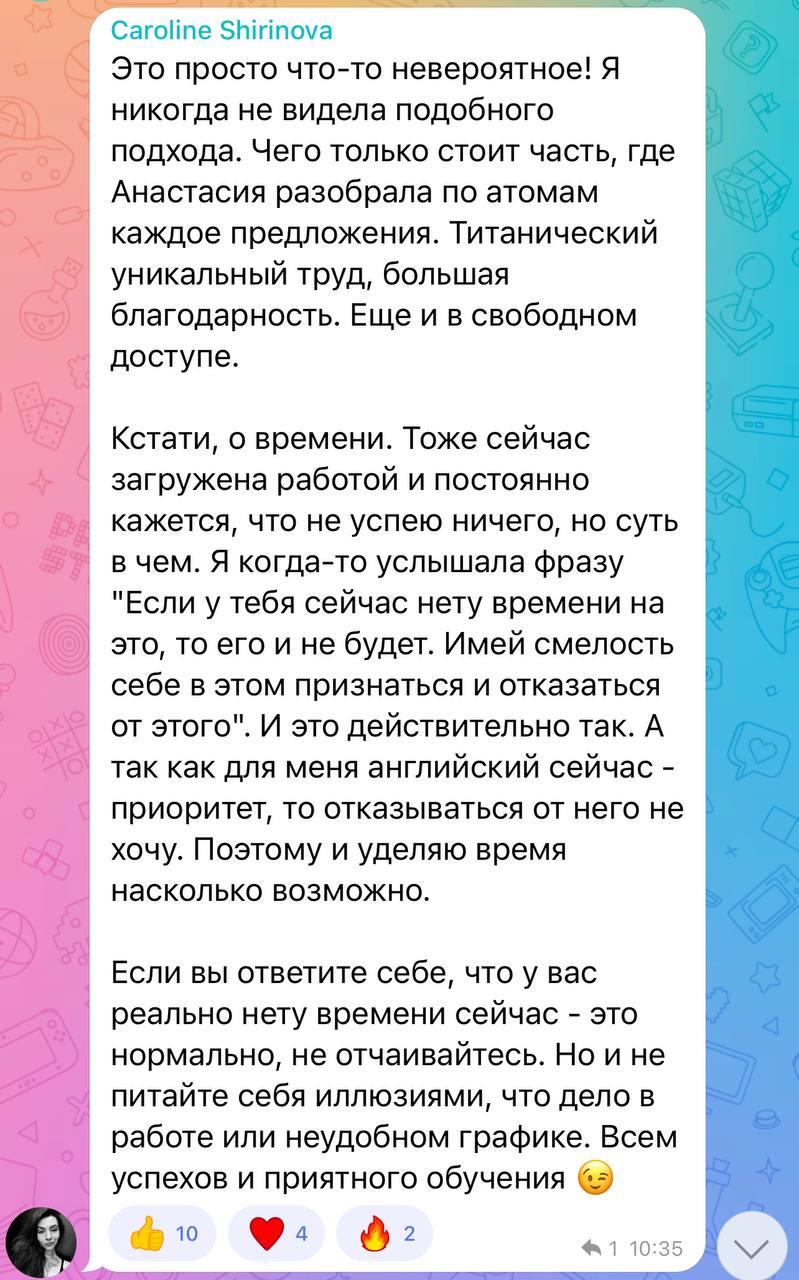 Caroline Shirinova
Это просто что-то невероятное! Я никогда не видела подобного подхода. Чего только стоит часть, где Анастасия разобрала по атомам каждое предложения. Титанический уникальный труд, большая благодарность. Еще и в свободном доступе.

Кстати, о времени. Тоже сейчас загружена работой и постоянно кажется, что не успею ничего, но суть в чем. Я когда-то услышала фразу "Если у тебя сейчас нету времени на это, то его и не будет. Имей смелость себе в этом признаться и отказаться от этого". И это действительно так. А так как для меня английский сейчас - приоритет, то отказываться от него не хочу. Поэтому и уделяю время насколько возможно.

Если вы ответите себе, что у вас реально нету времени сейчас - это нормально, не отчаивайтесь. Но и не питайте себя иллюзиями, что дело в работе или неудобном графике. Всем успехов и приятного обучения 😉

👍 10 ❤️ 4 🔥 2
1 10:35